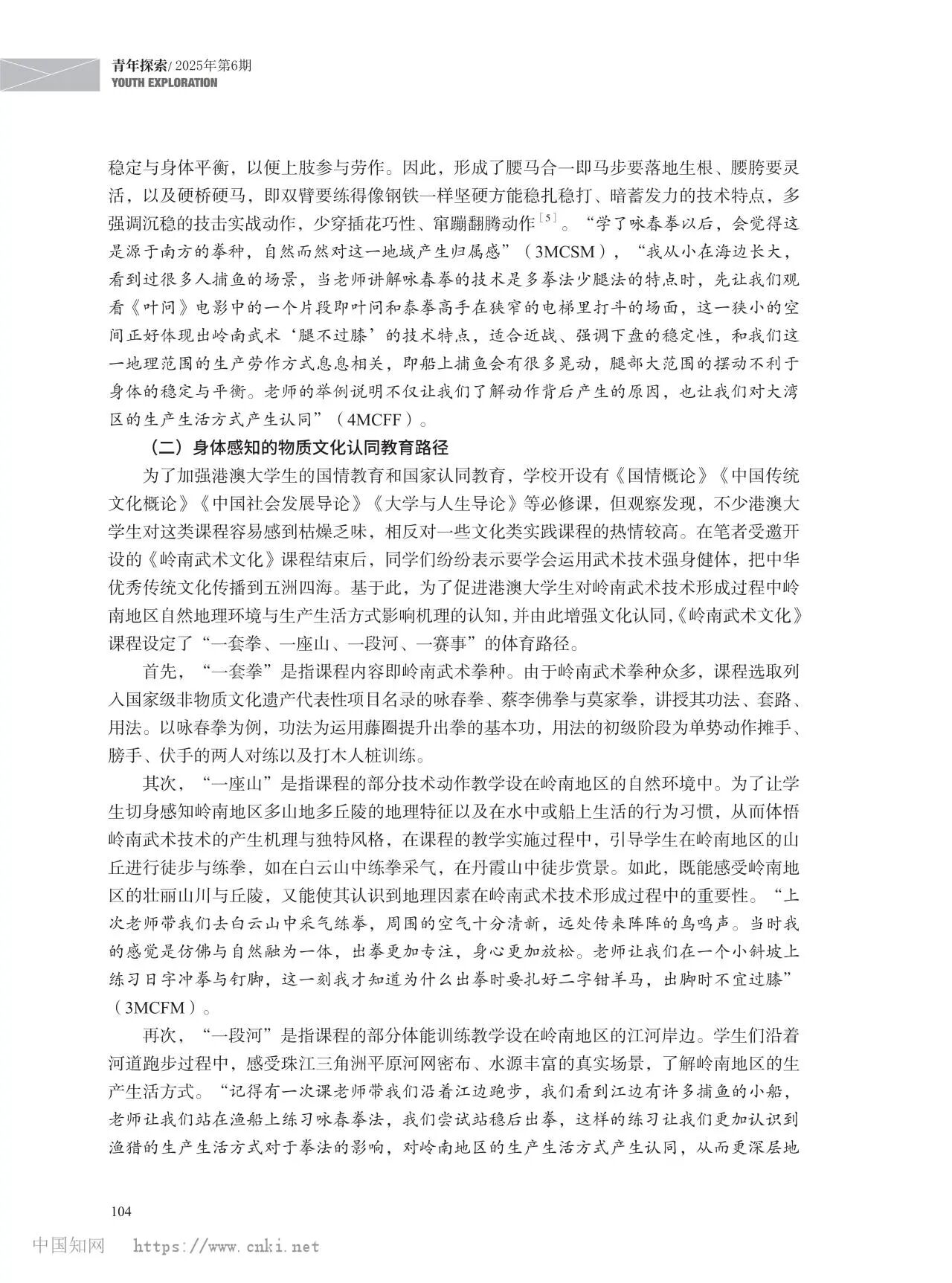 青年探索/2025年第6期
YOUTH EXPLORATION

稳定与身体平衡，以便上肢参与劳作。因此，形成了腰马合一即马步要落地生根、腰胯要灵活，以及硬桥硬马，即双臂要练得像钢铁一样坚硬方能稳扎稳打、暗蓄发力的技术特点，多强调沉稳的技击实战动作，少穿插花巧性、窜蹦翻腾动作$^{[5]}$。“学了咏春拳以后，会觉得这是源于南方的拳种，自然而然对这一地域产生归属感”（3MCSM），“我从小在海边长大，看到过很多人捕鱼的场景，当老师讲解咏春拳的技术是多拳法少腿法的特点时，先让我们观看《叶问》电影中的一个片段即叶问和泰拳高手在狭窄的电梯里打斗的场面，这一狭小的空间正好体现出岭南武术‘腿不过膝’的技术特点，适合近战、强调下盘的稳定性，和我们这一地理范围的生产劳作方式息息相关，即船上捕鱼会有很多晃动，腿部大范围的摆动不利于身体的稳定与平衡。老师的举例说明不仅让我们了解动作背后产生的原因，也让我们对大湾区的生产生活方式产生认同”（4MCFF）。

（二）身体感知的物质文化认同教育路径

为了加强港澳大学生的国情教育和国家认同教育，学校开设有《国情概论》《中国传统文化概论》《中国社会发展导论》《大学与人生导论》等必修课，但观察发现，不少港澳大学生对这类课程容易感到枯燥乏味，相反对一些文化类实践课程的热情较高。在笔者受邀开设的《岭南武术文化》课程结束后，同学们纷纷表示要学会运用武术技术强身健体，把中华优秀传统文化传播到五洲四海。基于此，为了促进港澳大学生对岭南武术技术形成过程中岭南地区自然地理环境与生产生活方式影响机理的认知，并由此增强文化认同，《岭南武术文化》课程设定了“一套拳、一座山、一段河、一赛事”的体育路径。

首先，“一套拳”是指课程内容即岭南武术拳种。由于岭南武术拳种众多，课程选取列入国家级非物质文化遗产代表性项目名录的咏春拳、蔡李佛拳与莫家拳，讲授其功法、套路、用法。以咏春拳为例，功法为运用藤圈提升出拳的基本功，用法的初级阶段为单势动作摊手、膀手、伏手的两人对练以及打木人桩训练。

其次，“一座山”是指课程的部分技术动作教学设在岭南地区的自然环境中。为了让学生切身感知岭南地区多山地多丘陵的地理特征以及在水中或船上生活的行为习惯，从而体悟岭南武术技术的产生机理与独特风格，在课程的教学实施过程中，引导学生在岭南地区的山丘进行徒步与练拳，如在白云山中练拳采气，在丹霞山中徒步赏景。如此，既能感受岭南地区的壮丽山川与丘陵，又能使其认识到地理因素在岭南武术技术形成过程中的重要性。“上次老师带我们去白云山中采气练拳，周围的空气十分清新，远处传来阵阵的鸟鸣声。当时我的感觉是仿佛与自然融为一体，出拳更加专注，身心更加放松。老师让我们在一个小斜坡上练习日字冲拳与钉脚，这一刻我才知道为什么出拳时要扎好二字钳羊马，出脚时不宜过膝”（3MCFM）。

再次，“一段河”是指课程的部分体能训练教学设在岭南地区的江河岸边。学生们沿着河道跑步过程中，感受珠江三角洲平原河网密布、水源丰富的真实场景，了解岭南地区的生产生活方式。“记得有一次课老师带我们沿着江边跑步，我们看到江边有许多捕鱼的小船，老师让我们站在渔船上练习咏春拳法，我们尝试站稳后出拳，这样的练习让我们更加认识到渔猎的生产生活方式对于拳法的影响，对岭南地区的生产生活方式产生认同，从而更深层地

104

中国知网 https://www.cnki.net